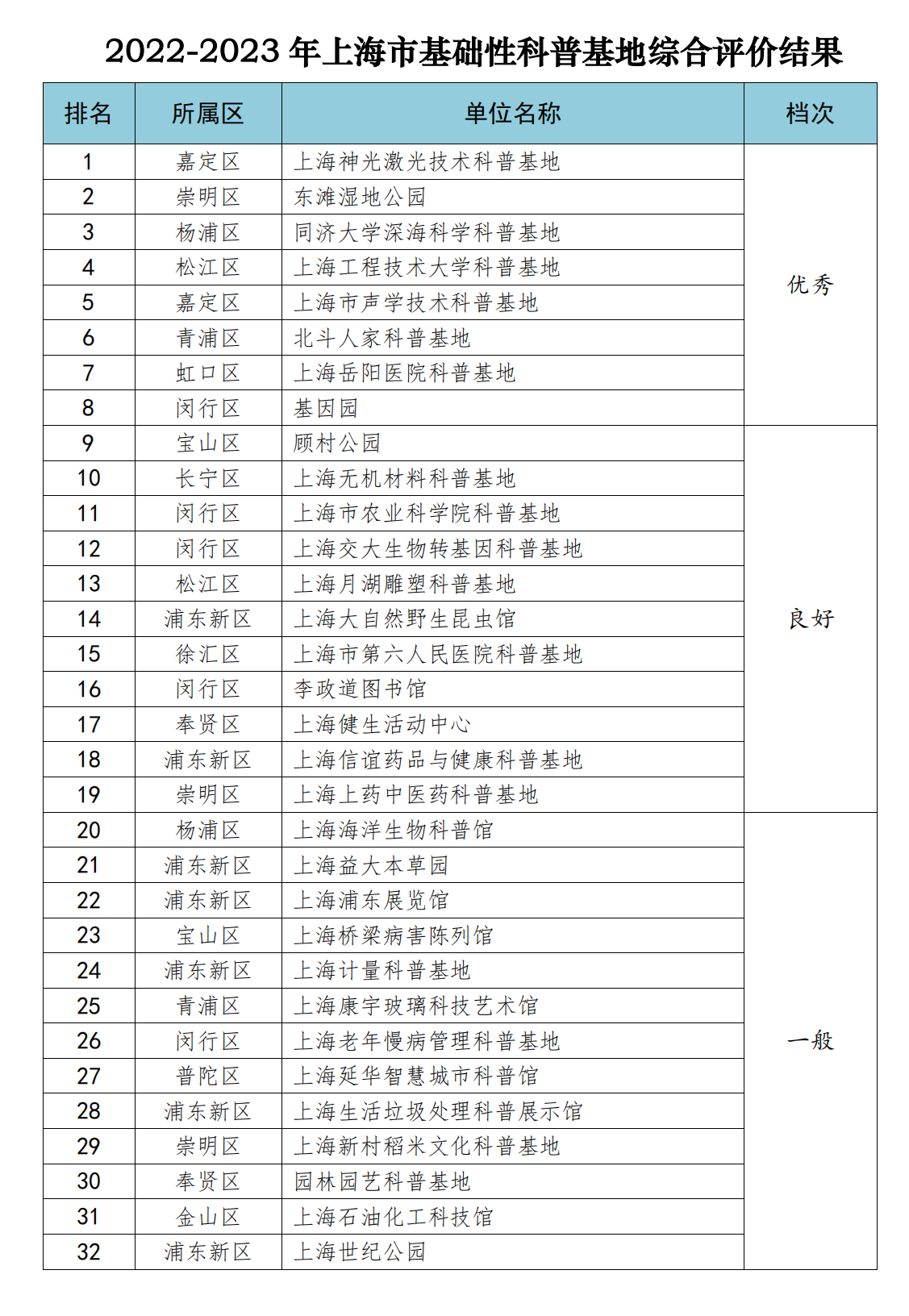 2022-2023 年上海市基础性科普基地综合评价结果

| 排名 | 所属区 | 单位名称 | 档次 |
|---|---|---|---|
| 1 | 嘉定区 | 上海神光激光技术科普基地 | 优秀 |
| 2 | 崇明区 | 东滩湿地公园 | |
| 3 | 杨浦区 | 同济大学深海科学科普基地 | |
| 4 | 松江区 | 上海工程技术大学科普基地 | |
| 5 | 嘉定区 | 上海市声学技术科普基地 | |
| 6 | 青浦区 | 北斗人家科普基地 | |
| 7 | 虹口区 | 上海岳阳医院科普基地 | |
| 8 | 闵行区 | 基因园 | |
| 9 | 宝山区 | 顾村公园 | 良好 |
| 10 | 长宁区 | 上海无机材料科普基地 | |
| 11 | 闵行区 | 上海市农业科学院科普基地 | |
| 12 | 闵行区 | 上海交大生物转基因科普基地 | |
| 13 | 松江区 | 上海月湖雕塑科普基地 | |
| 14 | 浦东新区 | 上海大自然野生昆虫馆 | |
| 15 | 徐汇区 | 上海市第六人民医院科普基地 | |
| 16 | 闵行区 | 李政道图书馆 | |
| 17 | 奉贤区 | 上海健生活动中心 | |
| 18 | 浦东新区 | 上海信谊药品与健康科普基地 | |
| 19 | 崇明区 | 上海上药中医药科普基地 | |
| 20 | 杨浦区 | 上海海洋生物科普馆 | 一般 |
| 21 | 浦东新区 | 上海益大本草园 | |
| 22 | 浦东新区 | 上海浦东展览馆 | |
| 23 | 宝山区 | 上海桥梁病害陈列馆 | |
| 24 | 浦东新区 | 上海计量科普基地 | |
| 25 | 青浦区 | 上海康宇玻璃科技艺术馆 | |
| 26 | 闵行区 | 上海老年慢病管理科普基地 | |
| 27 | 普陀区 | 上海延华智慧城市科普馆 | |
| 28 | 浦东新区 | 上海生活垃圾处理科普展示馆 | |
| 29 | 崇明区 | 上海新村稻米文化科普基地 | |
| 30 | 奉贤区 | 园林园艺科普基地 | |
| 31 | 金山区 | 上海石油化工科技馆 | |
| 32 | 浦东新区 | 上海世纪公园 | |